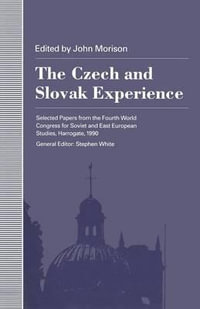 Edited by John Morison

The Czech and Slovak Experience

Selected Papers from the Fourth World Congress for Soviet and East European Studies, Harrogate, 1990

General Editor: Stephen White